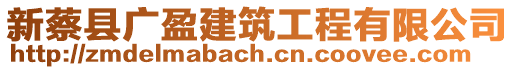 新蔡县广盈建筑工程有限公司
http://zmdelmabach.cn.coovee.com